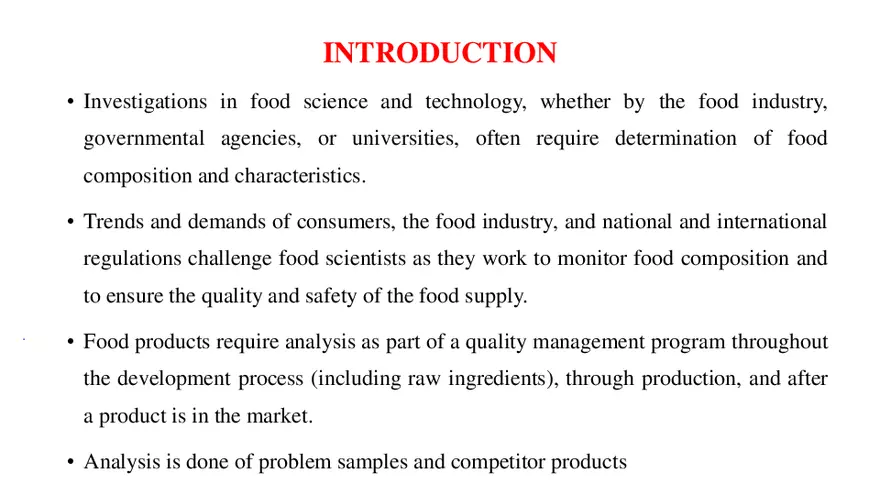 INTRODUCTION

• Investigations in food science and technology, whether by the food industry, governmental agencies, or universities, often require determination of food composition and characteristics.

• Trends and demands of consumers, the food industry, and national and international regulations challenge food scientists as they work to monitor food composition and to ensure the quality and safety of the food supply.

• Food products require analysis as part of a quality management program throughout the development process (including raw ingredients), through production, and after a product is in the market.

• Analysis is done of problem samples and competitor products